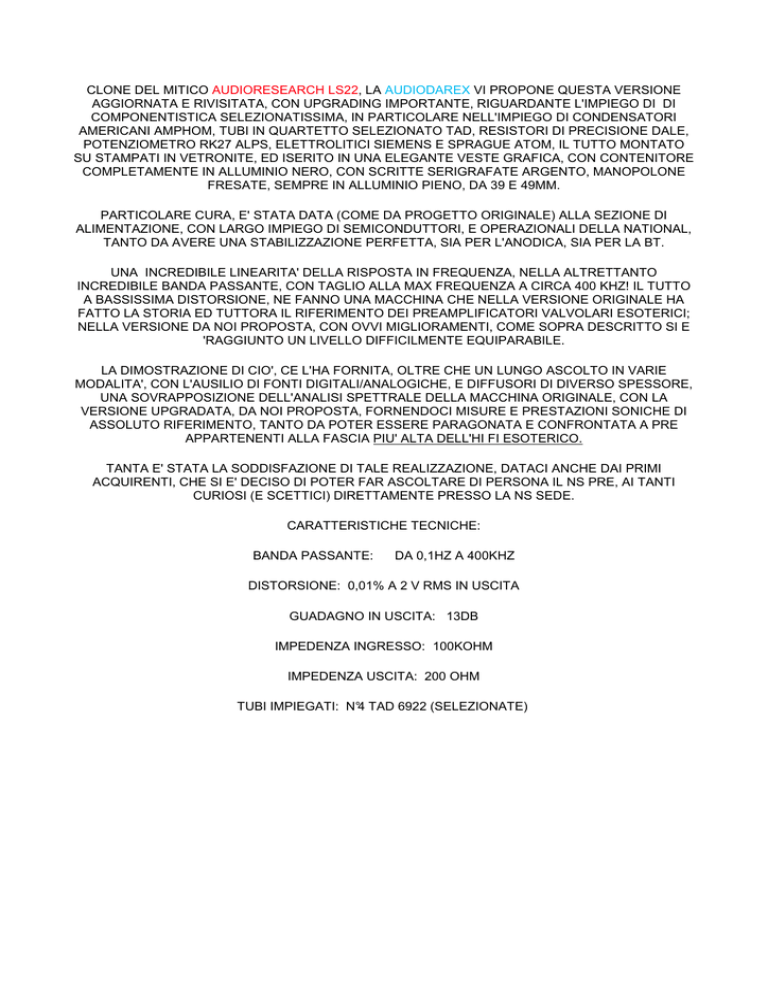 CLONE DEL MITICO AUDIORESEARCH LS22, LA AUDIODAREX VI PROPONE QUESTA VERSIONE AGGIORNATA E RIVISITATA, CON UPGRADING IMPORTANTE, RIGUARDANTE L'IMPIEGO DI DI COMPONENTISTICA SELEZIONATISSIMA, IN PARTICOLARE NELL'IMPIEGO DI CONDENSATORI AMERICANI AMPHOM, TUBI IN QUARTETTO SELEZIONATO TAD, RESISTORI DI PRECISIONE DALE, POTENZIOMETRO RK27 ALPS, ELETTROLITICI SIEMENS E SPRAGUE ATOM, IL TUTTO MONTATO SU STAMPATI IN VETRONITE, ED ISERITO IN UNA ELEGANTE VESTE GRAFICA, CON CONTENITORE COMPLETAMENTE IN ALLUMINIO NERO, CON SCRITTE SERIGRAFATE ARGENTO, MANOPOLONE FRESATE, SEMPRE IN ALLUMINIO PIENO, DA 39 E 49MM.

PARTICOLARE CURA, E' STATA DATA (COME DA PROGETTO ORIGINALE) ALLA SEZIONE DI ALIMENTAZIONE, CON LARGO IMPIEGO DI SEMICONDUTTORI, E OPERAZIONALI DELLA NATIONAL, TANTO DA AVERE UNA STABILIZZAZIONE PERFETTA, SIA PER L'ANODICA, SIA PER LA BT.

UNA INCREDIBILE LINEARITA' DELLA RISPOSTA IN FREQUENZA, NELLA ALTRETTANTO INCREDIBILE BANDA PASSANTE, CON TAGLIO ALLA MAX FREQUENZA A CIRCA 400 KHZ! IL TUTTO A BASSISSIMA DISTORSIONE, NE FANNO UNA MACCHINA CHE NELLA VERSIONE ORIGINALE HA FATTO LA STORIA ED TUTTORA IL RIFERIMENTO DEI PREAMPLIFICATORI VALVOLARI ESOTERICI; NELLA VERSIONE DA NOI PROPOSTA, CON OVVI MIGLIORAMENTI, COME SOPRA DESCRITTO SI E 'RAGGIUNTO UN LIVELLO DIFFICILMENTE EQUIPARABILE.

LA DIMOSTRAZIONE DI CIO', CE L'HA FORNITA, OLTRE CHE UN LUNGO ASCOLTO IN VARIE MODALITA', CON L'AUSILIO DI FONTI DIGITALI/ANALOGICHE, E DIFFUSORI DI DIVERSO SPESSORE, UNA SOVRAPPOSIZIONE DELL'ANALISI SPETTRALE DELLA MACCHINA ORIGINALE, CON LA VERSIONE UPGRADATA, DA NOI PROPOSTA, FORNENDOCI MISURE E PRESTAZIONI SONICHE DI ASSOLUTO RIFERIMENTO, TANTO DA POTER ESSERE PARAGONATA E CONFRONTATA A PRE APPARTENENTI ALLA FASCIA PIU' ALTA DELL'HI FI ESOTERICO.

TANTA E' STATA LA SODDISFAZIONE DI TALE REALIZZAZIONE, DATACI ANCHE DAI PRIMI ACQUIRENTI, CHE SI E' DECISO DI POTER FAR ASCOLTARE DI PERSONA IL NS PRE, AI TANTI CURIOSI (E SCETTICI) DIRETTAMENTE PRESSO LA NS SEDE.

CARATTERISTICHE TECNICHE:

BANDA PASSANTE: DA 0,1HZ A 400KHZ

DISTORSIONE: 0,01% A 2 V RMS IN USCITA

GUADAGNO IN USCITA: 13DB

IMPEDENZA INGRESSO: 100KOHM

IMPEDENZA USCITA: 200 OHM

TUBI IMPIEGATI: N°4 TAD 6922 (SELEZIONATE)